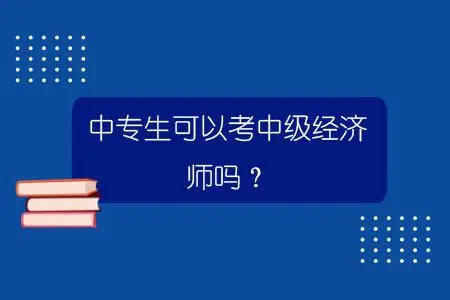 中专生可以考中级经济师吗？